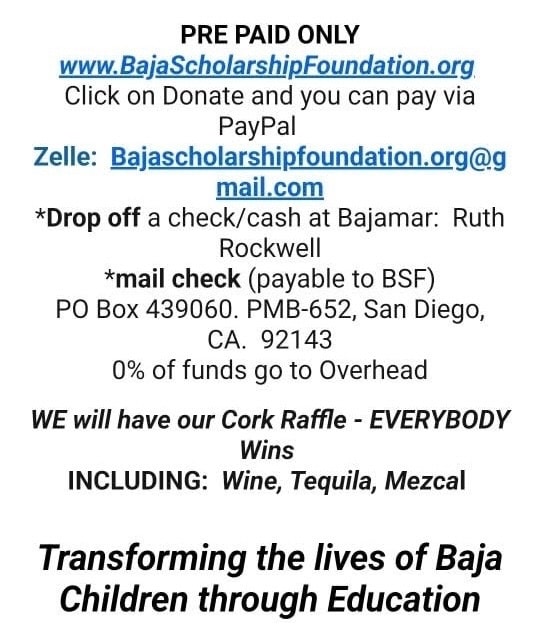 PRE PAID ONLY
www.BajaScholarshipFoundation.org
Click on Donate and you can pay via PayPal
Zelle: Bajascholarshipfoundation.org@gmail.com
*Drop off a check/cash at Bajamar: Ruth Rockwell
*mail check (payable to BSF)
PO Box 439060. PMB-652, San Diego, CA. 92143
0% of funds go to Overhead

WE will have our Cork Raffle - EVERYBODY Wins
INCLUDING: Wine, Tequila, Mezcal

Transforming the lives of Baja Children through Education